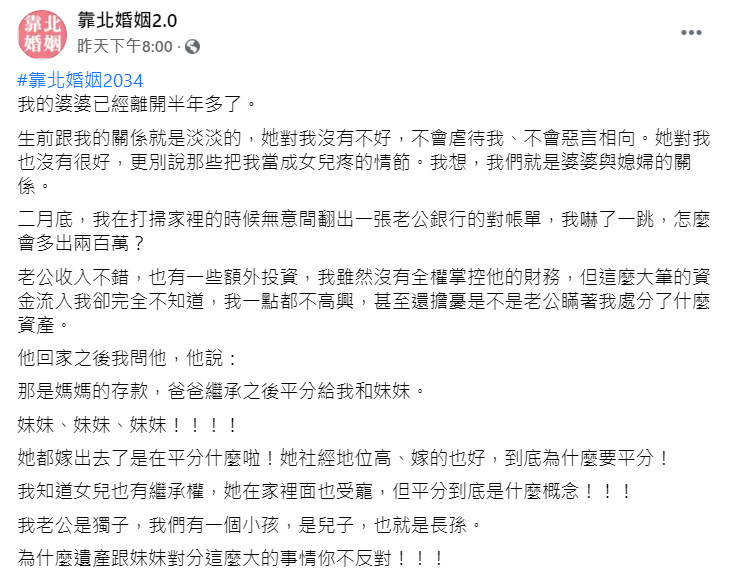 靠北婚姻

靠北婚姻2.0
昨天下午8:00 · 

...

#靠北婚姻2034
我的婆婆已經離開半年多了。

生前跟我的關係就是淡淡的，她對我沒有不好，不會虐待我、不會惡言相向。她對我也沒有很好，更別說那些把我當成女兒疼的情節。我想，我們就是婆婆與媳婦的關係。

二月底，我在打掃家裡的時候無意間翻出一張老公銀行的對帳單，我嚇了一跳，怎麼會多出兩百萬？

老公收入不錯，也有一些額外投資，我雖然沒有全權掌控他的財務，但這麼大筆的資金流入我卻完全不知道，我一點都不高興，甚至還擔憂是不是老公瞞著我處分了什麼資產。

他回家之後我問他，他說：

那是媽媽的存款，爸爸繼承之後平分給我和妹妹。

妹妹、妹妹、妹妹！！！！

她都嫁出去了是在平分什麼啦！她社經地位高、嫁的也好，到底為什麼要平分！

我知道女兒也有繼承權，她在家裡面也受寵，但平分到底是什麼概念！！！

我老公是獨子，我們有一個小孩，是兒子，也就是長孫。

為什麼遺產跟妹妹對分這麼大的事情你不反對！！！